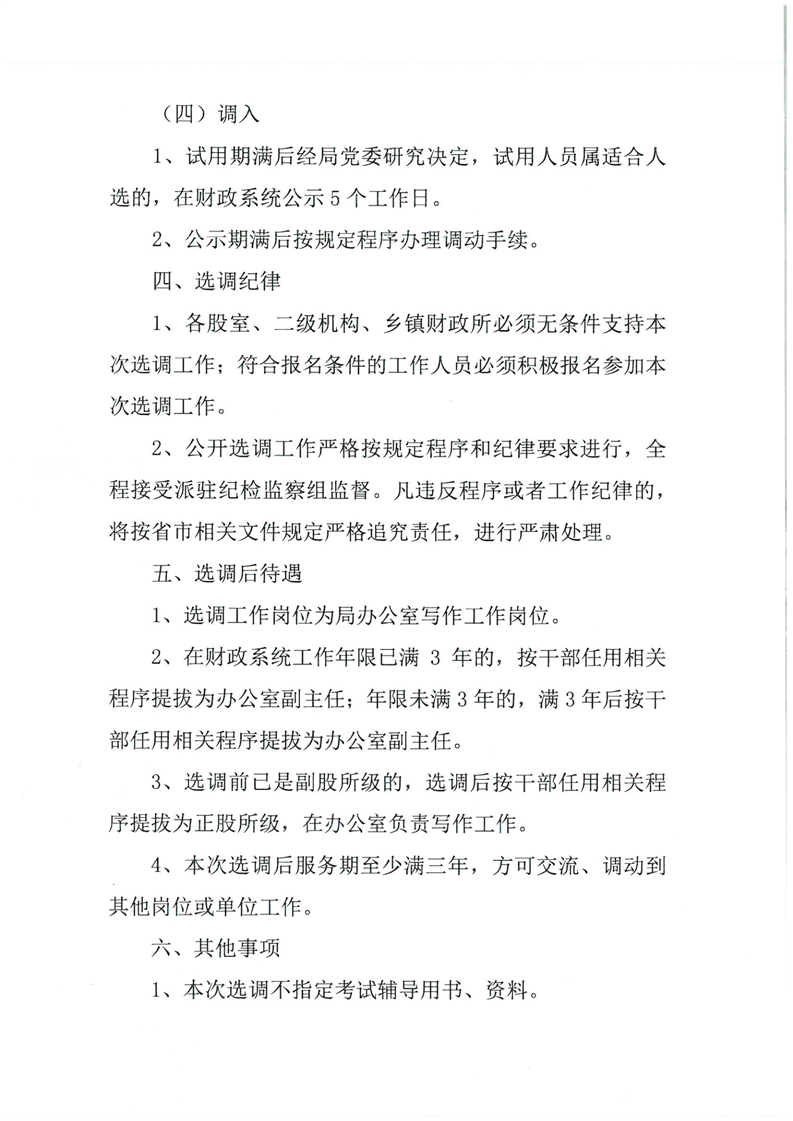 （四）调入

1、试用期满后经局党委研究决定，试用人员属适合人选的，在财政系统公示 5 个工作日。

2、公示期满后按规定程序办理调动手续。

四、选调纪律

1、各股室、二级机构、乡镇财政所必须无条件支持本次选调工作；符合报名条件的工作人员必须积极报名参加本次选调工作。

2、公开选调工作严格按规定程序和纪律要求进行，全程接受派驻纪检监察组监督。凡违反程序或者工作纪律的，将按省市相关文件规定严格追究责任，进行严肃处理。

五、选调后待遇

1、选调工作岗位为局办公室写作工作岗位。

2、在财政系统工作年限已满 3 年的，按干部任用相关程序提拔为办公室副主任；年限未满 3 年的，满 3 年后按干部任用相关程序提拔为办公室副主任。

3、选调前已是副股所级的，选调后按干部任用相关程序提拔为正股所级，在办公室负责写作工作。

4、本次选调后服务期至少满三年，方可交流、调动到其他岗位或单位工作。

六、其他事项

1、本次选调不指定考试辅导用书、资料。